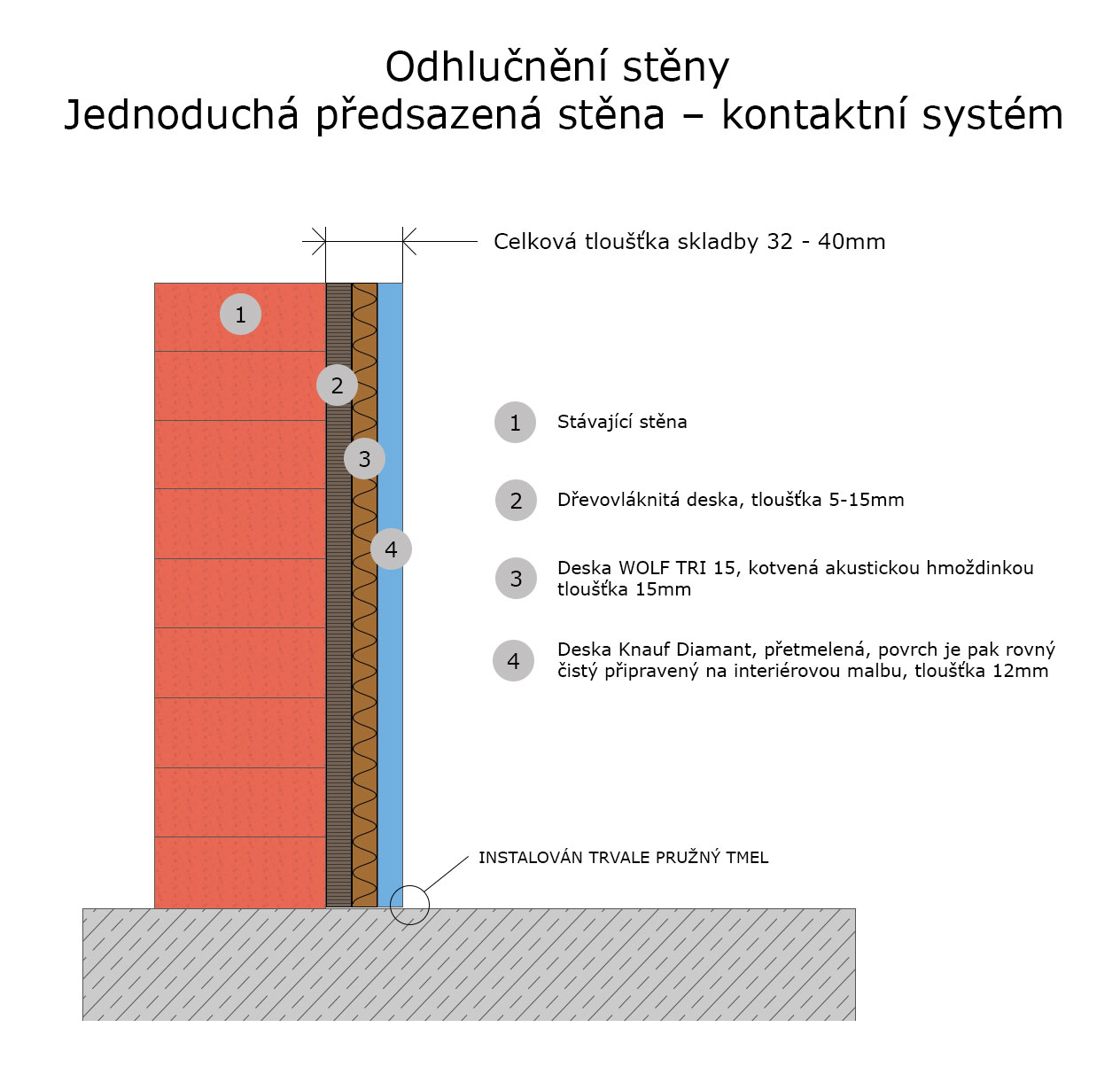 Odhlučnění stěny
Jednoduchá předsazená stěna – kontaktní systém

Celková tloušťka skladby 32 - 40mm

1
2
3
4

1 Stávající stěna

2 Dřevovláknitá deska, tloušťka 5-15mm

3 Deska WOLF TRI 15, kotvená akustickou hmoždinkou tloušťka 15mm

4 Deska Knauf Diamant, přetmelená, povrch je pak rovný čistý připravený na interiérovou malbu, tloušťka 12mm

INSTALOVÁN TRVALE PRUŽNÝ TMEL